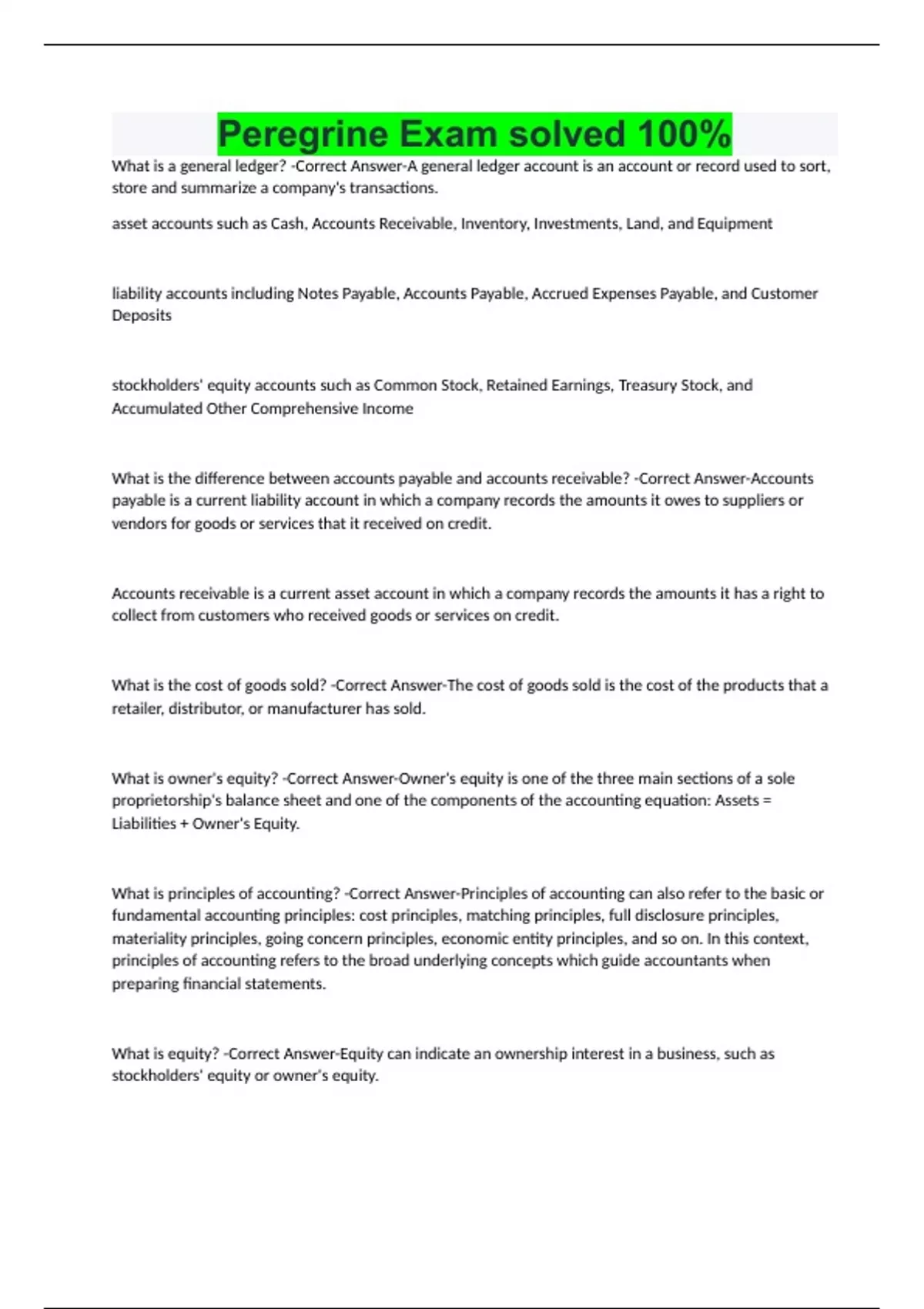 Peregrine Exam solved 100%

What is a general ledger? -Correct Answer-A general ledger account is an account or record used to sort, store and summarize a company's transactions.

asset accounts such as Cash, Accounts Receivable, Inventory, Investments, Land, and Equipment

liability accounts including Notes Payable, Accounts Payable, Accrued Expenses Payable, and Customer Deposits

stockholders' equity accounts such as Common Stock, Retained Earnings, Treasury Stock, and Accumulated Other Comprehensive Income

What is the difference between accounts payable and accounts receivable? -Correct Answer-Accounts payable is a current liability account in which a company records the amounts it owes to suppliers or vendors for goods or services that it received on credit.

Accounts receivable is a current asset account in which a company records the amounts it has a right to collect from customers who received goods or services on credit.

What is the cost of goods sold? -Correct Answer-The cost of goods sold is the cost of the products that a retailer, distributor, or manufacturer has sold.

What is owner's equity? -Correct Answer-Owner's equity is one of the three main sections of a sole proprietorship's balance sheet and one of the components of the accounting equation: Assets = Liabilities + Owner's Equity.

What is principles of accounting? -Correct Answer-Principles of accounting can also refer to the basic or fundamental accounting principles: cost principles, matching principles, full disclosure principles, materiality principles, going concern principles, economic entity principles, and so on. In this context, principles of accounting refers to the broad underlying concepts which guide accountants when preparing financial statements.

What is equity? -Correct Answer-Equity can indicate an ownership interest in a business, such as stockholders' equity or owner's equity.